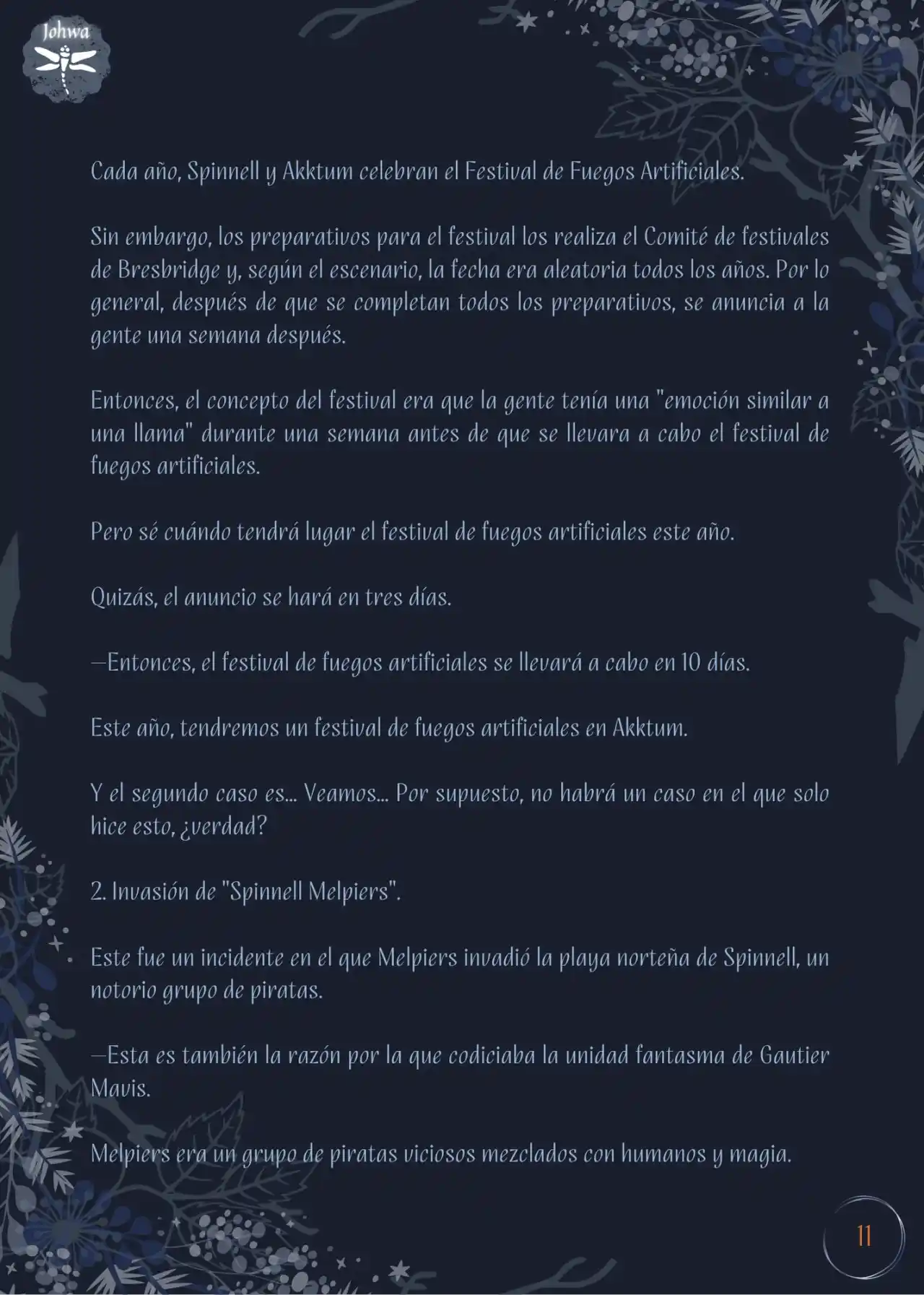 Johwa

Cada año, Spinnell y Akktum celebran el Festival de Fuegos Artificiales.

Sin embargo, los preparativos para el festival los realiza el Comité de festivales de Bresbridge y, según el escenario, la fecha era aleatoria todos los años. Por lo general, después de que se completan todos los preparativos, se anuncia a la gente una semana después.

Entonces, el concepto del festival era que la gente tenía una "emoción similar a una llama" durante una semana antes de que se llevara a cabo el festival de fuegos artificiales.

Pero sé cuándo tendrá lugar el festival de fuegos artificiales este año.

Quizás, el anuncio se hará en tres días.

—Entonces, el festival de fuegos artificiales se llevará a cabo en 10 días.

Este año, tendremos un festival de fuegos artificiales en Akktum.

Y el segundo caso es... Veamos... Por supuesto, no habrá un caso en el que solo hice esto, ¿verdad?

2. Invasión de "Spinnell Melpiers".

Este fue un incidente en el que Melpiers invadió la playa norteña de Spinnell, un notorio grupo de piratas.

—Esta es también la razón por la que codiciaba la unidad fantasma de Gautier Mavis.

Melpiers era un grupo de piratas viciosos mezclados con humanos y magia.

11